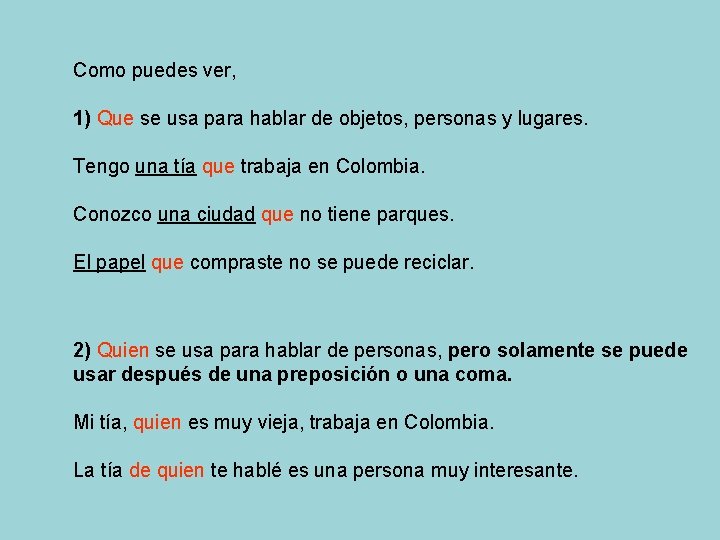 Como puedes ver,

1) Que se usa para hablar de objetos, personas y lugares.

Tengo una tía que trabaja en Colombia.

Conozco una ciudad que no tiene parques.

El papel que compraste no se puede reciclar.

2) Quien se usa para hablar de personas, pero solamente se puede usar después de una preposición o una coma.

Mi tía, quien es muy vieja, trabaja en Colombia.

La tía de quien te hablé es una persona muy interesante.